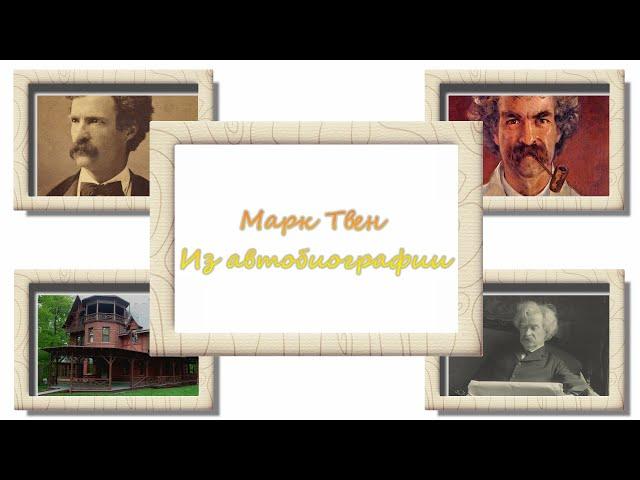 Марк Твен
Из автобиографии